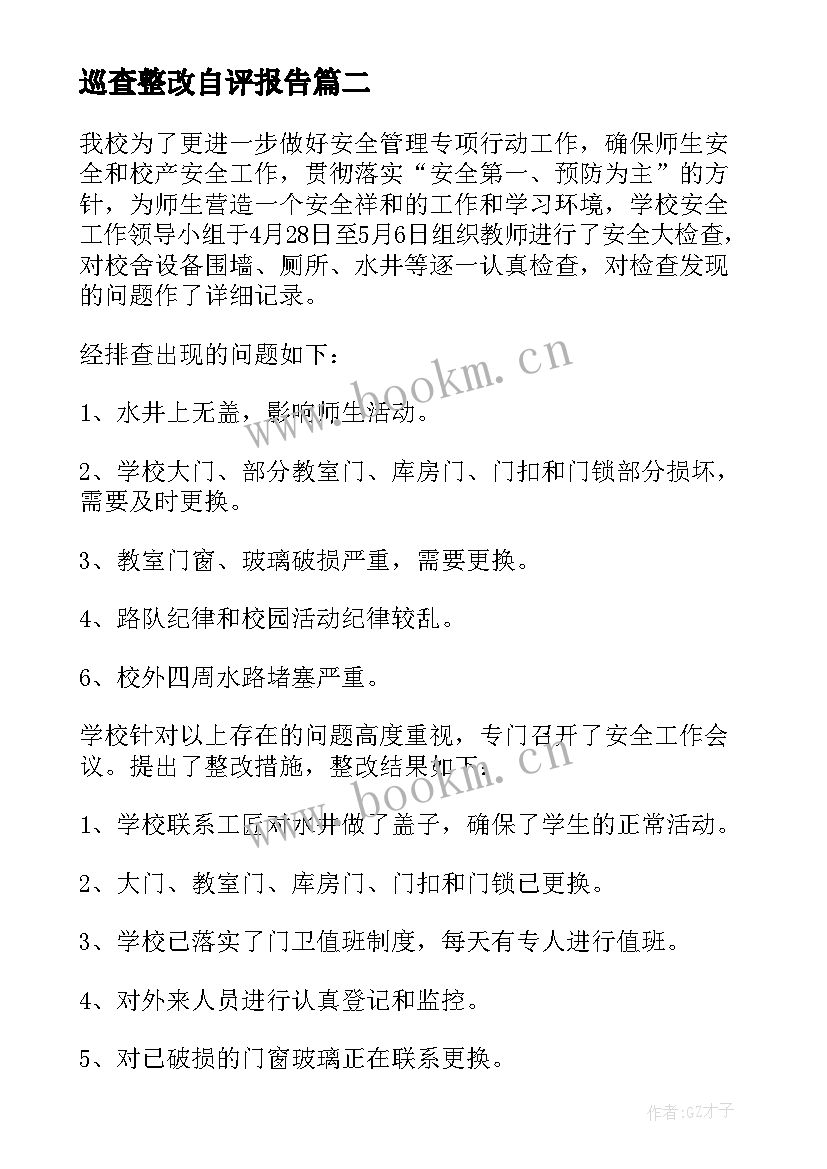 巡查整改自评报告篇二

我校为了更进一步做好安全管理专项行动工作，确保师生安全和校产安全工作，贯彻落实“安全第一、预防为主”的方针，为师生营造一个安全祥和的工作和学习环境，学校安全工作领导小组于4月28日至5月6日组织教师进行了安全大检查，对校舍设备围墙、厕所、水井等逐一认真检查，对检查发现的问题作了详细记录。

经排查出现的问题如下：

1、水井上无盖，影响师生活动。

2、学校大门、部分教室门、库房门、门扣和门锁部分损坏，需要及时更换。

3、教室门窗、玻璃破损严重，需要更换。

4、路队纪律和校园活动纪律较乱。

6、校外四周水路堵塞严重。

学校针对以上存在的问题高度重视，专门召开了安全工作会议。提出了整改措施，整改结果如下：

1、学校联系工匠对水井做了盖子，确保了学生的正常活动。

2、大门、教室门、库房门、门扣和门锁已更换。

3、学校已落实了门卫值班制度，每天有专人进行值班。

4、对外来人员进行认真登记和监控。

5、对已破损的门窗玻璃正在联系更换。

www.bookm.cn

www.bookm.cn

作者:GZ才子